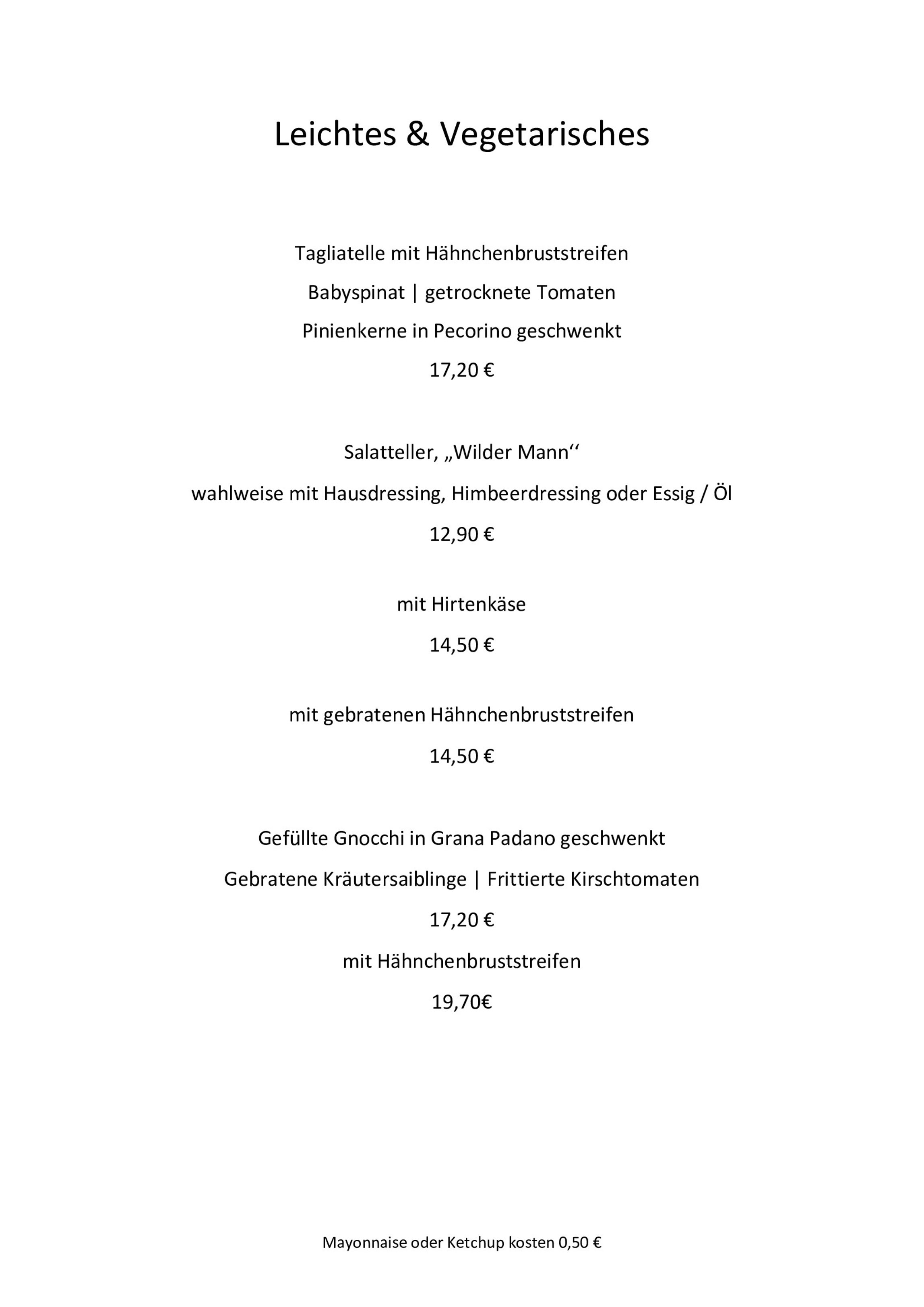 Leichtes & Vegetarisches

Tagliatelle mit Hähnchenbruststreifen

Babyspinat | getrocknete Tomaten

Pinienkerne in Pecorino geschwenkt

17,20 €

Salatteller, „Wilder Mann‘‘

wahlweise mit Hausdressing, Himbeerdressing oder Essig / Öl

12,90 €

mit Hirtenkäse

14,50 €

mit gebratenen Hähnchenbruststreifen

14,50 €

Gefüllte Gnocchi in Grana Padano geschwenkt

Gebratene Kräutersaiblinge | Frittierte Kirschtomaten

17,20 €

mit Hähnchenbruststreifen

19,70€

Mayonnaise oder Ketchup kosten 0,50 €